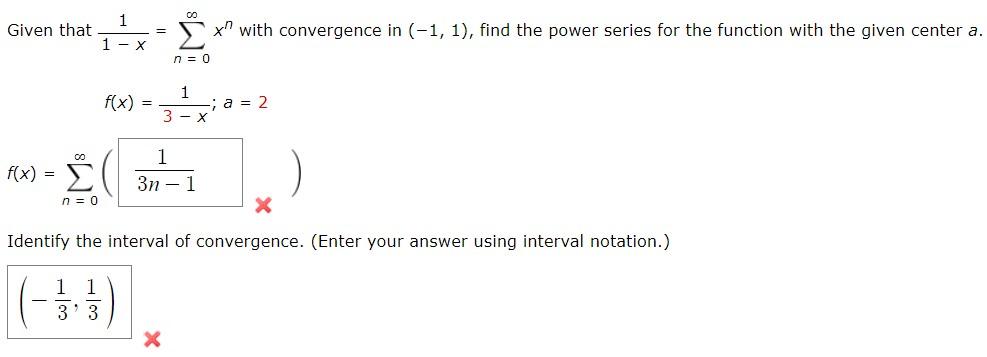 Given that $\frac{1}{1-x} = \sum_{n=0}^{\infty} x^n$ with convergence in $(-1, 1)$, find the power series for the function with the given center $a$.

$f(x) = \frac{1}{3-x}$; $a = 2$

$f(x) = \sum_{n=0}^{\infty} \left( \frac{1}{3n-1} \right)$

Identify the interval of convergence. (Enter your answer using interval notation.)

$\left(-\frac{1}{3}, \frac{1}{3}\right)$